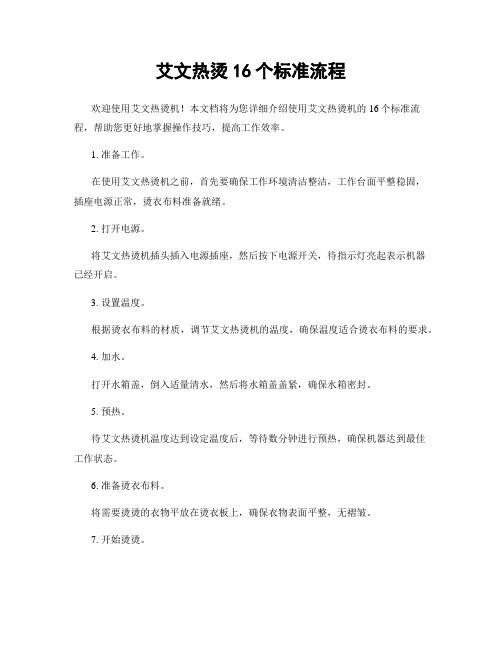 艾文热烫 16 个标准流程

欢迎使用艾文热烫机！本文档将为您详细介绍使用艾文热烫机的 16 个标准流程，帮助您更好地掌握操作技巧，提高工作效率。

1. 准备工作。

在使用艾文热烫机之前，首先要确保工作环境清洁整洁，工作台面平整稳固，插座电源正常，烫衣布料准备就绪。

2. 打开电源。

将艾文热烫机插头插入电源插座，然后按下电源开关，待指示灯亮起表示机器已经开启。

3. 设置温度。

根据烫衣布料的材质，调节艾文热烫机的温度，确保温度适合烫衣布料的要求。

4. 加水。

打开水箱盖，倒入适量清水，然后将水箱盖盖紧，确保水箱密封。

5. 预热。

待艾文热烫机温度达到设定温度后，等待数分钟进行预热，确保机器达到最佳工作状态。

6. 准备烫衣布料。

将需要烫烫的衣物平放在烫衣板上，确保衣物表面平整，无褶皱。

7. 开始烫烫。